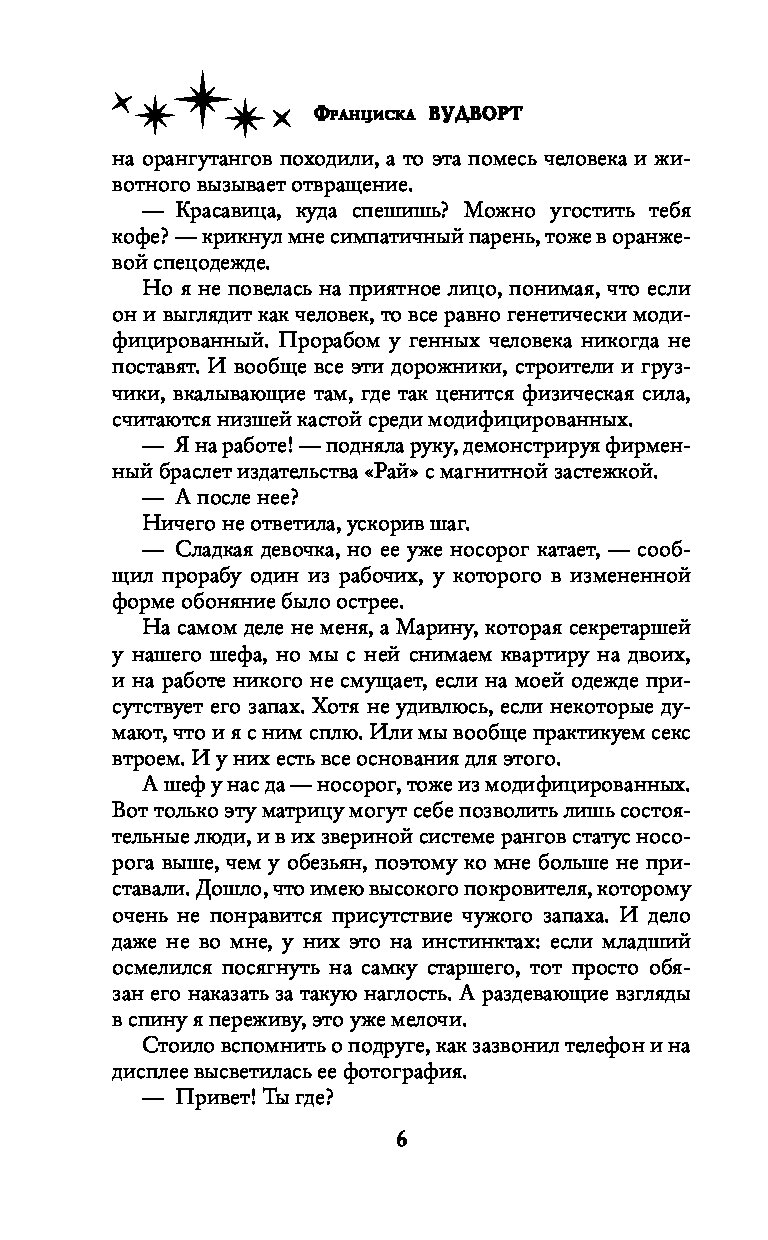 Франциска ВУДВОРТ

на орангутангов походили, а то эта помесь человека и животного вызывает отвращение.

— Красавица, куда спешишь? Можно угостить тебя кофе? — крикнул мне симпатичный парень, тоже в оранжевой спецодежде.

Но я не повелась на приятное лицо, понимая, что если он и выглядит как человек, то все равно генетически модифицированный. Прорабом у генных человека никогда не поставят. И вообще все эти дорожники, строители и грузчики, вкалывающие там, где так ценится физическая сила, считаются низшей кастой среди модифицированных.

— Я на работе! — подняла руку, демонстрируя фирменный браслет издательства «Рай» с магнитной застежкой.

— А после нее?

Ничего не ответила, ускорив шаг.

— Сладкая девочка, но ее уже носорог катает, — сообщил прорабу один из рабочих, у которого в измененной форме обоняние было острее.

На самом деле не меня, а Марину, которая секретаршей у нашего шефа, но мы с ней снимаем квартиру на двоих, и на работе никого не смущает, если на моей одежде присутствует его запах. Хотя не удивлюсь, если некоторые думают, что и я с ним сплю. Или мы вообще практикуем секс втроем. И у них есть все основания для этого.

А шеф у нас да — носорог, тоже из модифицированных. Вот только эту матрицу могут себе позволить лишь состоятельные люди, и в их звериной системе рангов статус носорога выше, чем у обезьян, поэтому ко мне больше не приставали. Дошло, что имею высокого покровителя, которому очень не понравится присутствие чужого запаха. И дело даже не во мне, у них это на инстинктах: если младший осмелился посягнуть на самку старшего, тот просто обязан его наказать за такую наглость. А раздевающие взгляды в спину я переживу, это уже мелочи.

Стоило вспомнить о подруге, как зазвонил телефон и на дисплее высветилась ее фотография.

— Привет! Ты где?

6